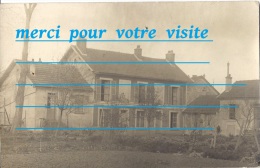 merci pour votre visite